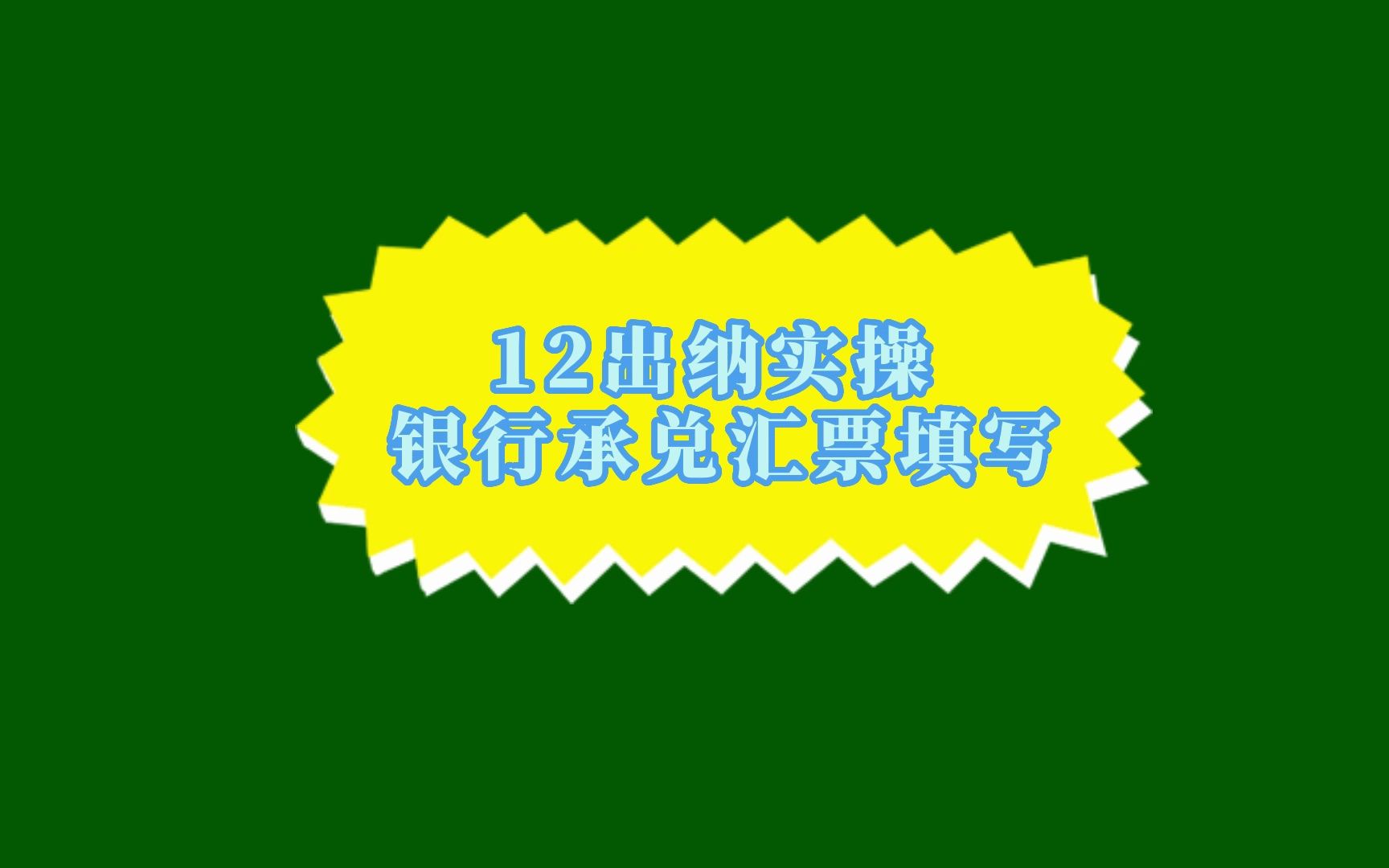 12出纳实操
银行承兑汇票填写